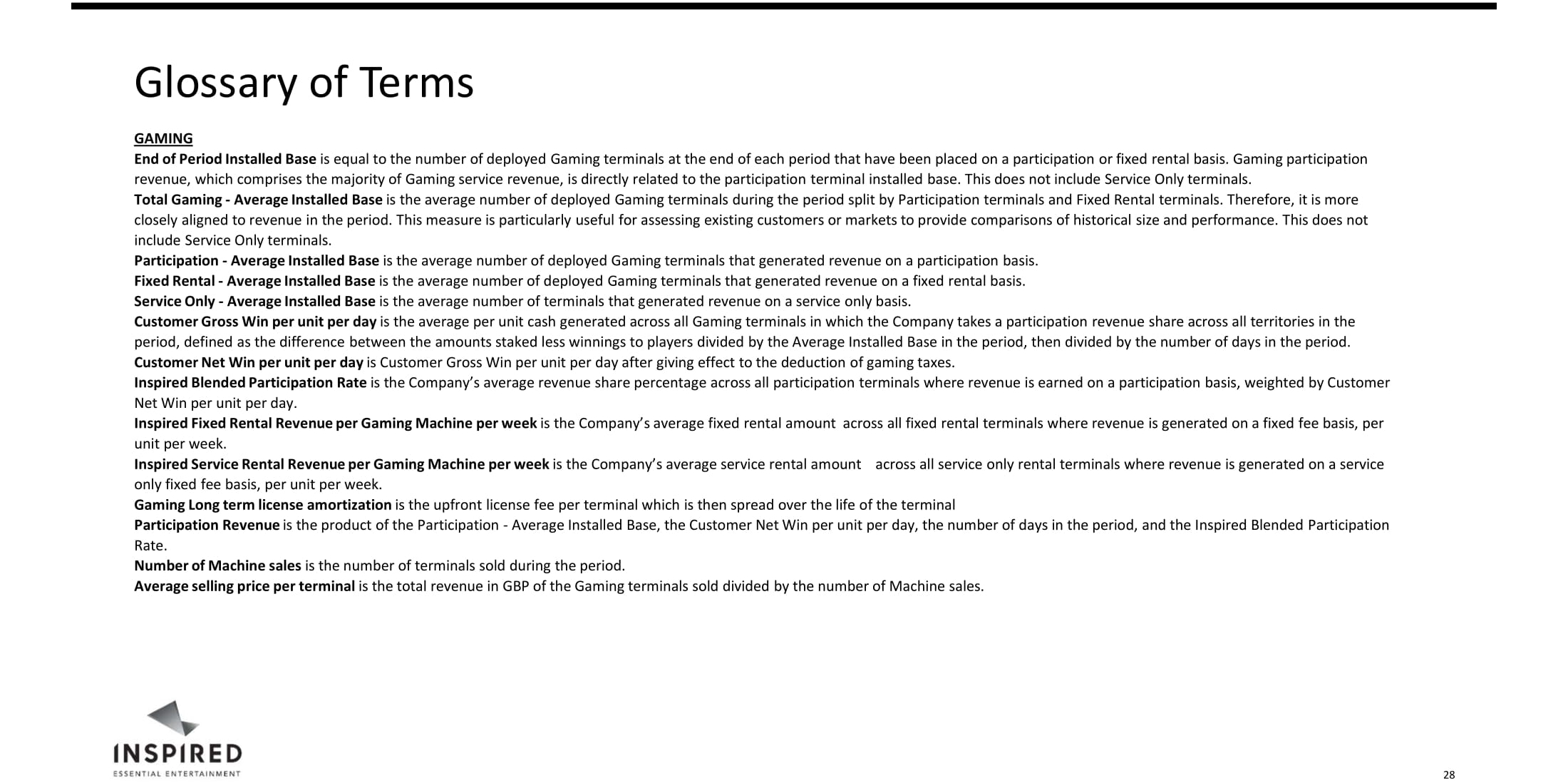 Glossary of Terms

GAMING

End of Period Installed Base is equal to the number of deployed Gaming terminals at the end of each period that have been placed on a participation or fixed rental basis. Gaming participation revenue, which comprises the majority of Gaming service revenue, is directly related to the participation terminal installed base. This does not include Service Only terminals.

Total Gaming - Average Installed Base is the average number of deployed Gaming terminals during the period split by Participation terminals and Fixed Rental terminals. Therefore, it is more closely aligned to revenue in the period. This measure is particularly useful for assessing existing customers or markets to provide comparisons of historical size and performance. This does not include Service Only terminals.

Participation - Average Installed Base is the average number of deployed Gaming terminals that generated revenue on a participation basis.

Fixed Rental - Average Installed Base is the average number of deployed Gaming terminals that generated revenue on a fixed rental basis.

Service Only - Average Installed Base is the average number of terminals that generated revenue on a service only basis.

Customer Gross Win per unit per day is the average per unit cash generated across all Gaming terminals in which the Company takes a participation revenue share across all territories in the period, defined as the difference between the amounts staked less winnings to players divided by the Average Installed Base in the period, then divided by the number of days in the period.

Customer Net Win per unit per day is Customer Gross Win per unit per day after giving effect to the deduction of gaming taxes.

Inspired Blended Participation Rate is the Company's average revenue share percentage across all participation terminals where revenue is earned on a participation basis, weighted by Customer Net Win per unit per day.

Inspired Fixed Rental Revenue per Gaming Machine per week is the Company's average fixed rental amount across all fixed rental terminals where revenue is generated on a fixed fee basis, per unit per week.

Inspired Service Rental Revenue per Gaming Machine per week is the Company's average service rental amount across all service only rental terminals where revenue is generated on a service only fixed fee basis, per unit per week.

Gaming Long term license amortization is the upfront license fee per terminal which is then spread over the life of the terminal

Participation Revenue is the product of the Participation - Average Installed Base, the Customer Net Win per unit per day, the number of days in the period, and the Inspired Blended Participation Rate.

Number of Machine sales is the number of terminals sold during the period.

Average selling price per terminal is the total revenue in GBP of the Gaming terminals sold divided by the number of Machine sales.

INSPIRED
ESSENTIAL ENTERTAINMENT

28